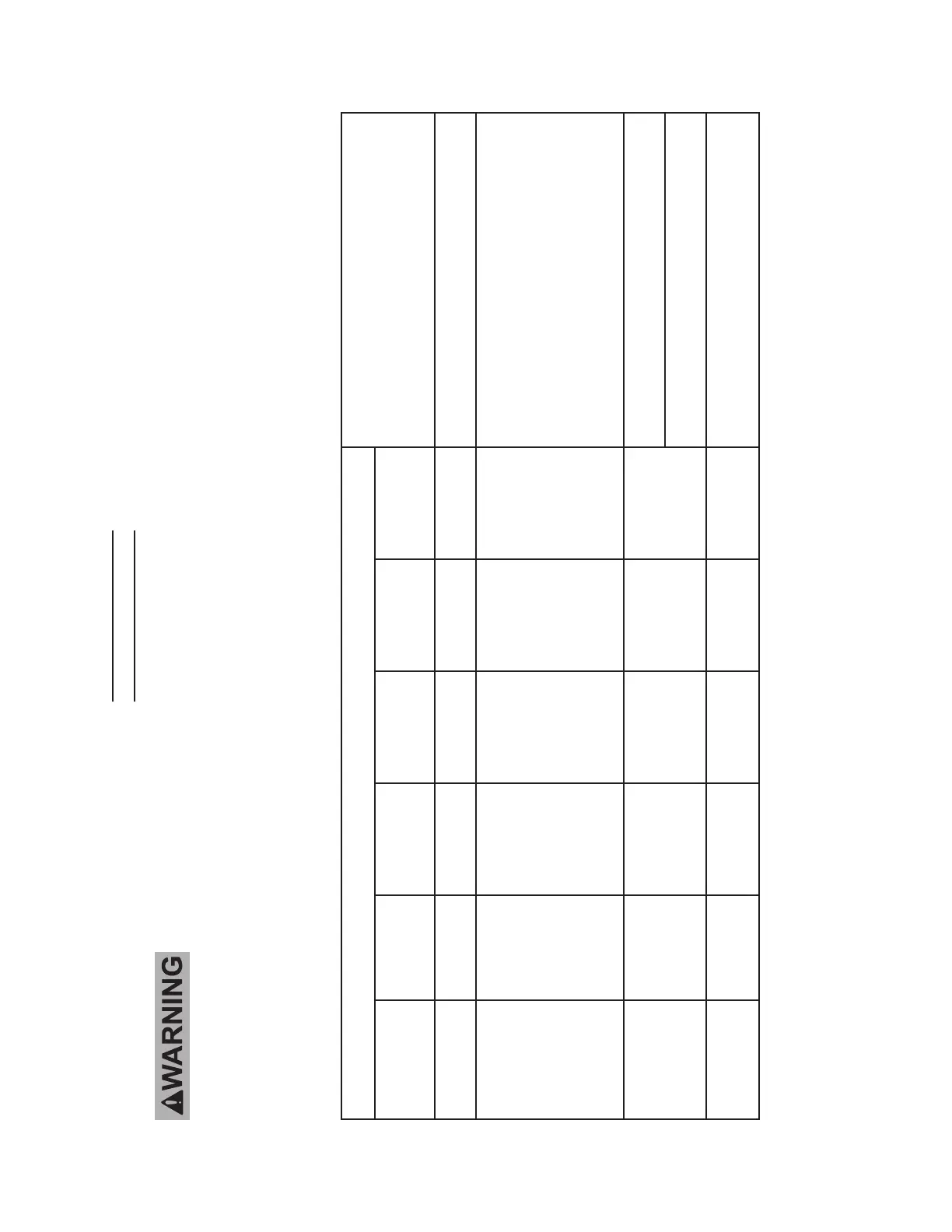 WARNING